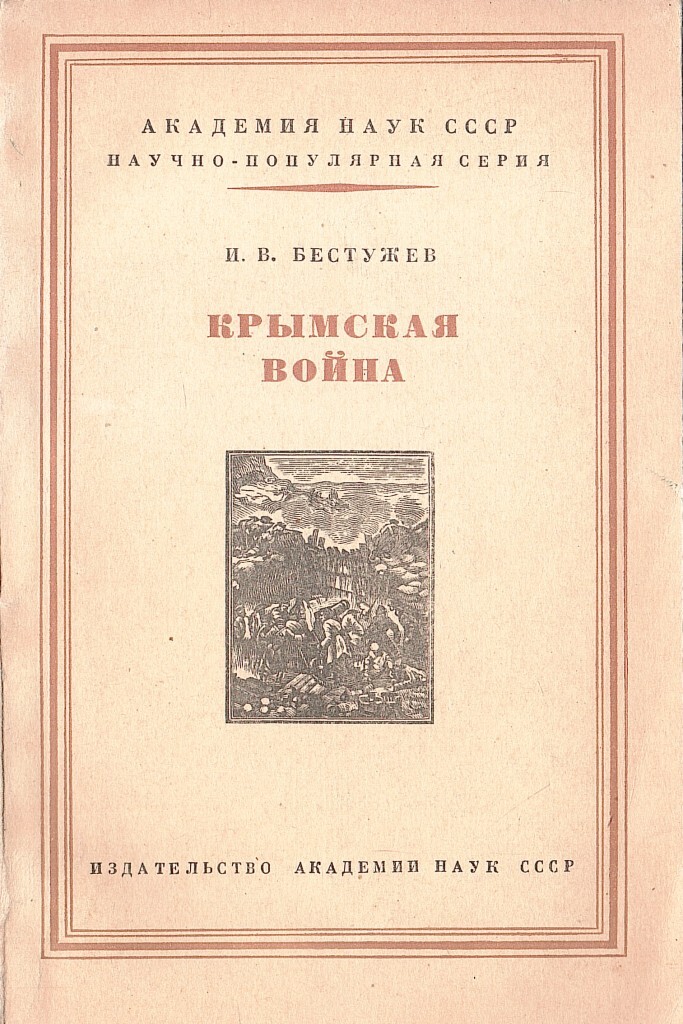 АКАДЕМИЯ НАУК СССР
НАУЧНО-ПОПУЛЯРНАЯ СЕРИЯ

И. В. БЕСТУЖЕВ

КРЫМСКАЯ
ВОЙНА

ИЗДАТЕЛЬСТВО АКАДЕМИИ НАУК СССР